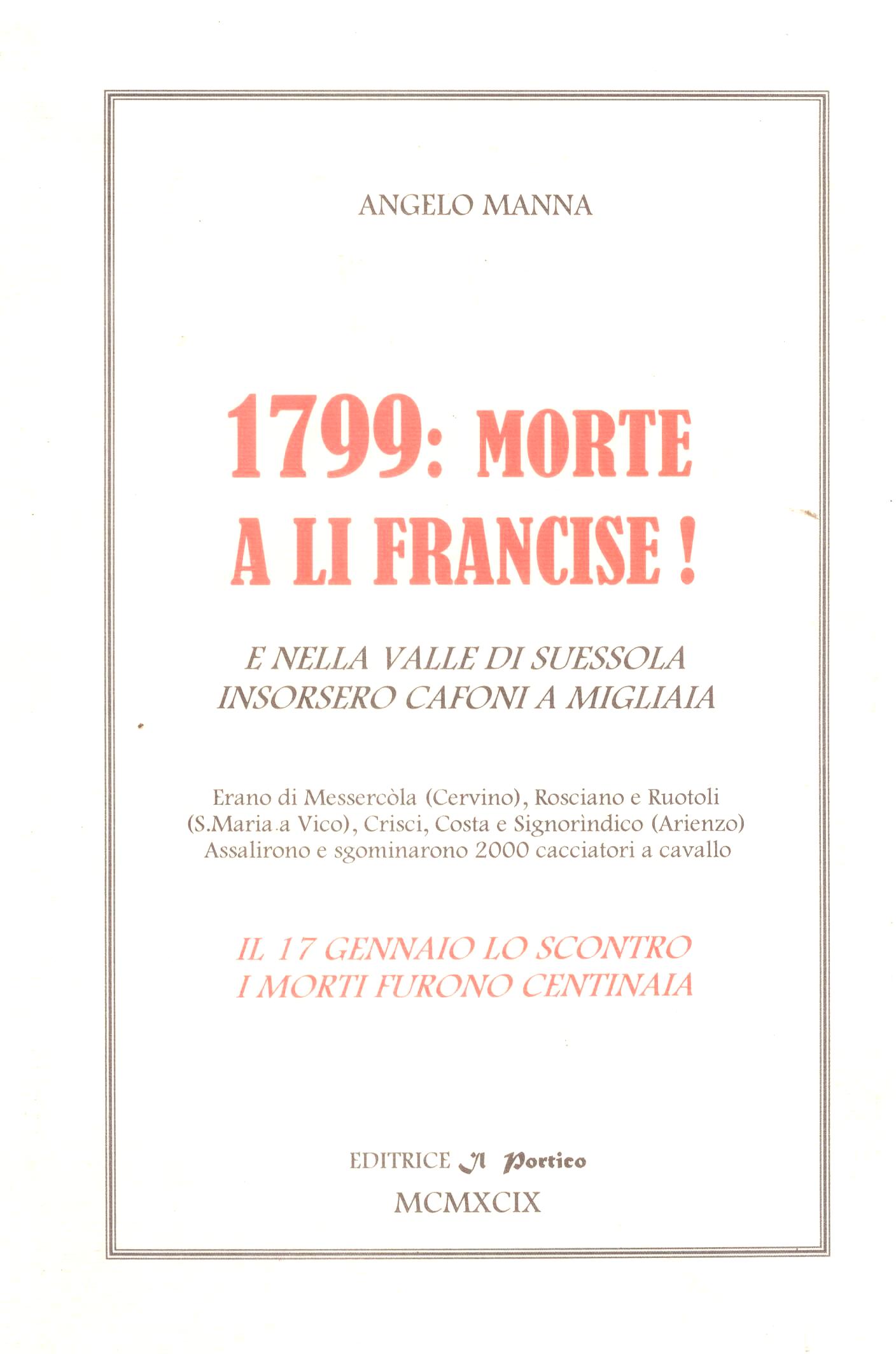 ANGELO MANNA

1799: MORTE A LI FRANCISE !

E NELLA VALLE DI SUESSOLA
INSORSERO CAFONI A MIGLIAIA

Erano di Messercòla (Cervino), Rosciano e Ruotoli (S.Maria a Vico), Crisci, Costa e Signorìndico (Arienzo) Assalirono e sgominarono 2000 cacciatori a cavallo

IL 17 GENNAIO LO SCONTRO
I MORTI FURONO CENTINAIA

EDITRICE Il Portico
MCMXCIX